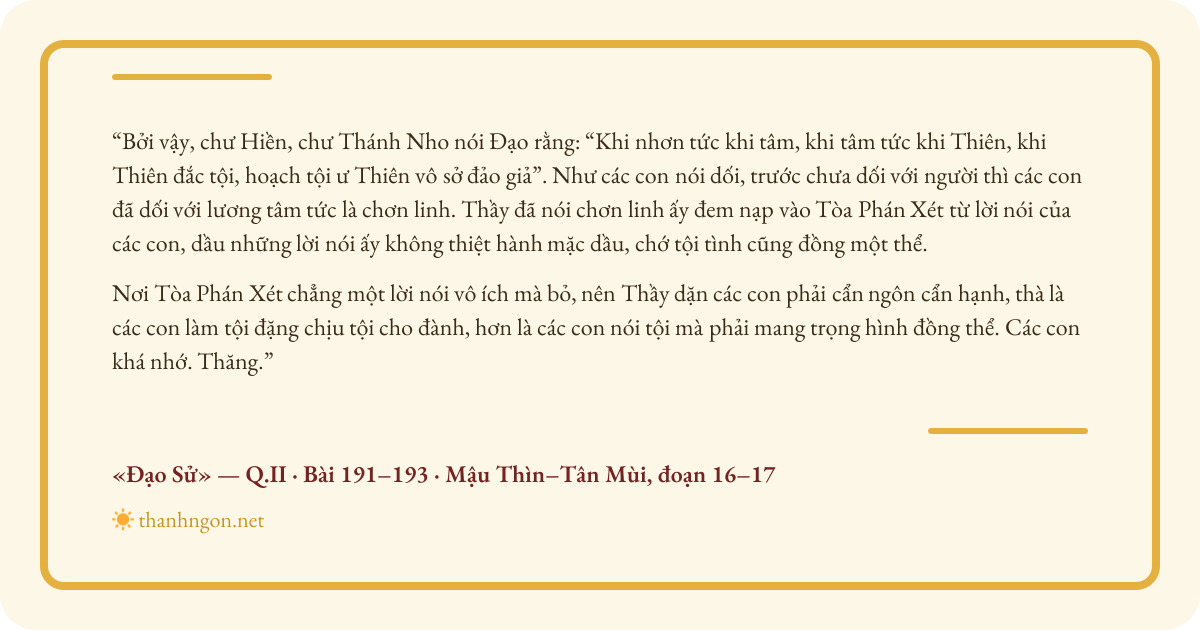 "Bởi vậy, chư Hiền, chư Thánh Nho nói Đạo rằng: "Khi nhơn tức khi tâm, khi tâm tức khi Thiên, khi Thiên đắc tội, hoạch tội ư Thiên vô sở đảo giả". Như các con nói dối, trước chưa dối với người thì các con đã dối với lương tâm tức là chơn linh. Thầy đã nói chơn linh ấy đem nạp vào Tòa Phán Xét từ lời nói của các con, dầu những lời nói ấy không thiệt hành mặc dầu, chớ tội tình cũng đồng một thể.

Nơi Tòa Phán Xét chẳng một lời nói vô ích mà bỏ, nên Thầy dặn các con phải cẩn ngôn cẩn hạnh, thà là các con làm tội đặng chịu tội cho đành, hơn là các con nói tội mà phải mang trọng hình đồng thể. Các con khá nhớ. Thăng."

«Đạo Sử» — Q.II · Bài 191–193 · Mậu Thìn–Tân Mùi, đoạn 16–17

thanhngon.net